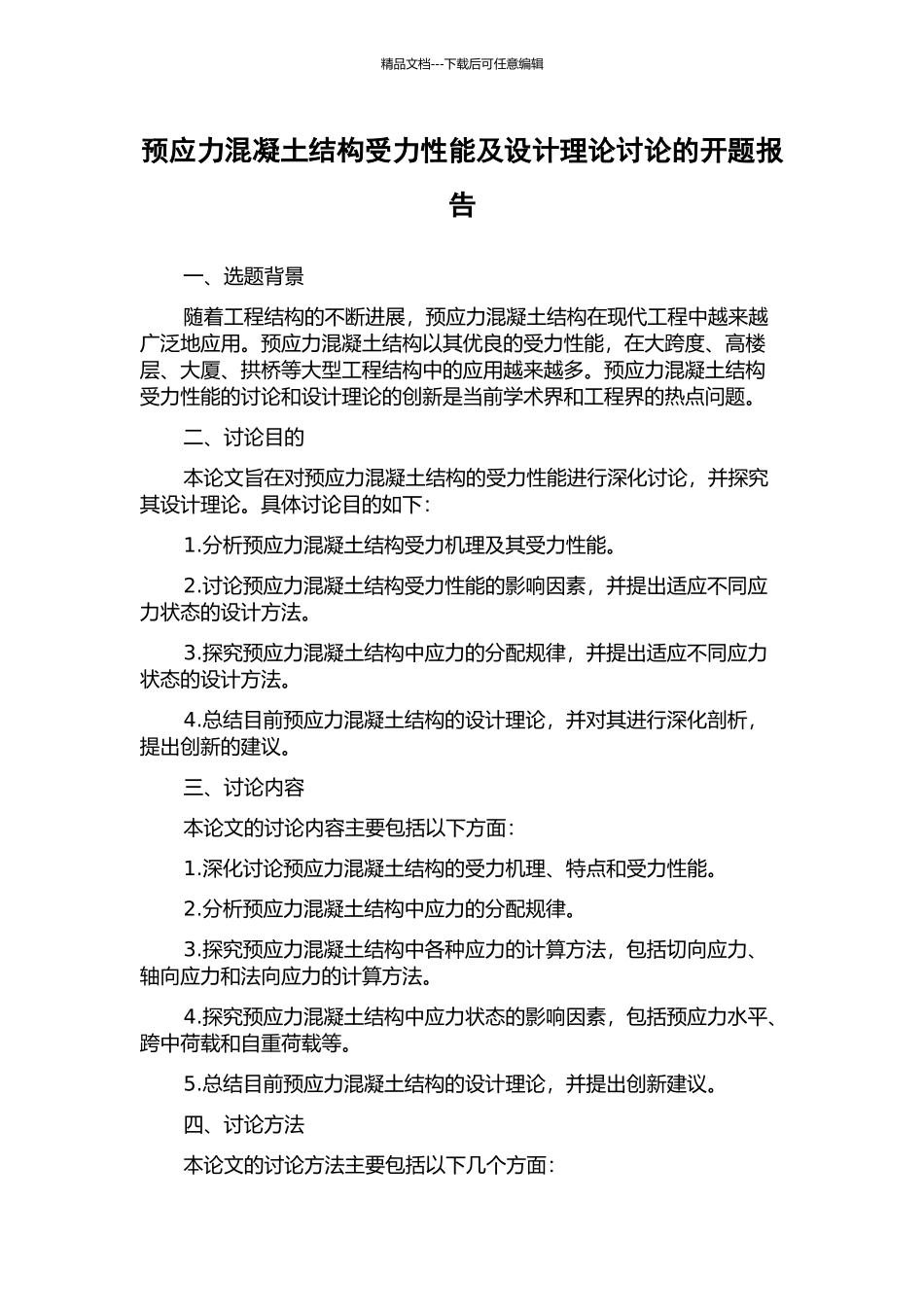 精品文档---下载后可任意编辑

预应力混凝土结构受力性能及设计理论讨论的开题报告

一、选题背景

随着工程结构的不断进展，预应力混凝土结构在现代工程中越来越广泛地应用。预应力混凝土结构以其优良的受力性能，在大跨度、高楼层、大厦、拱桥等大型工程结构中的应用越来越多。预应力混凝土结构受力性能的讨论和设计理论的创新是当前学术界和工程界的热点问题。

二、讨论目的

本论文旨在对预应力混凝土结构的受力性能进行深化讨论，并探究其设计理论。具体讨论目的如下：

1.分析预应力混凝土结构受力机理及其受力性能。

2.讨论预应力混凝土结构受力性能的影响因素，并提出适应不同应力状态的设计方法。

3.探究预应力混凝土结构中应力的分配规律，并提出适应不同应力状态的设计方法。

4.总结目前预应力混凝土结构的设计理论，并对其进行深化剖析，提出创新的建议。

三、讨论内容

本论文的讨论内容主要包括以下方面：

1.深化讨论预应力混凝土结构的受力机理、特点和受力性能。

2.分析预应力混凝土结构中应力的分配规律。

3.探究预应力混凝土结构中各种应力的计算方法，包括切向应力、轴向应力和法向应力的计算方法。

4.探究预应力混凝土结构中应力状态的影响因素，包括预应力水平、跨中荷载和自重荷载等。

5.总结目前预应力混凝土结构的设计理论，并提出创新建议。

四、讨论方法

本论文的讨论方法主要包括以下几个方面：